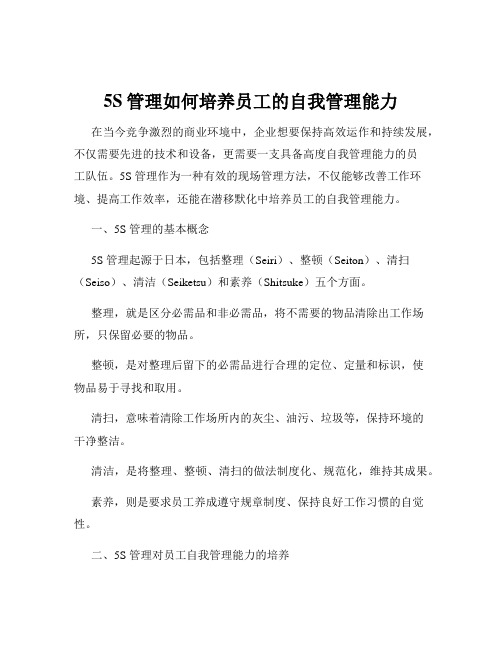 5S 管理如何培养员工的自我管理能力

在当今竞争激烈的商业环境中，企业想要保持高效运作和持续发展，不仅需要先进的技术和设备，更需要一支具备高度自我管理能力的员工队伍。5S 管理作为一种有效的现场管理方法，不仅能够改善工作环境、提高工作效率，还能在潜移默化中培养员工的自我管理能力。

一、5S 管理的基本概念

5S 管理起源于日本，包括整理（Seiri）、整顿（Seiton）、清扫（Seiso）、清洁（Seiketsu）和素养（Shitsuke）五个方面。

整理，就是区分必需品和非必需品，将不需要的物品清除出工作场所，只保留必要的物品。

整顿，是对整理后留下的必需品进行合理的定位、定量和标识，使物品易于寻找和取用。

清扫，意味着清除工作场所内的灰尘、油污、垃圾等，保持环境的干净整洁。

清洁，是将整理、整顿、清扫的做法制度化、规范化，维持其成果。

素养，则是要求员工养成遵守规章制度、保持良好工作习惯的自觉性。

二、5S 管理对员工自我管理能力的培养